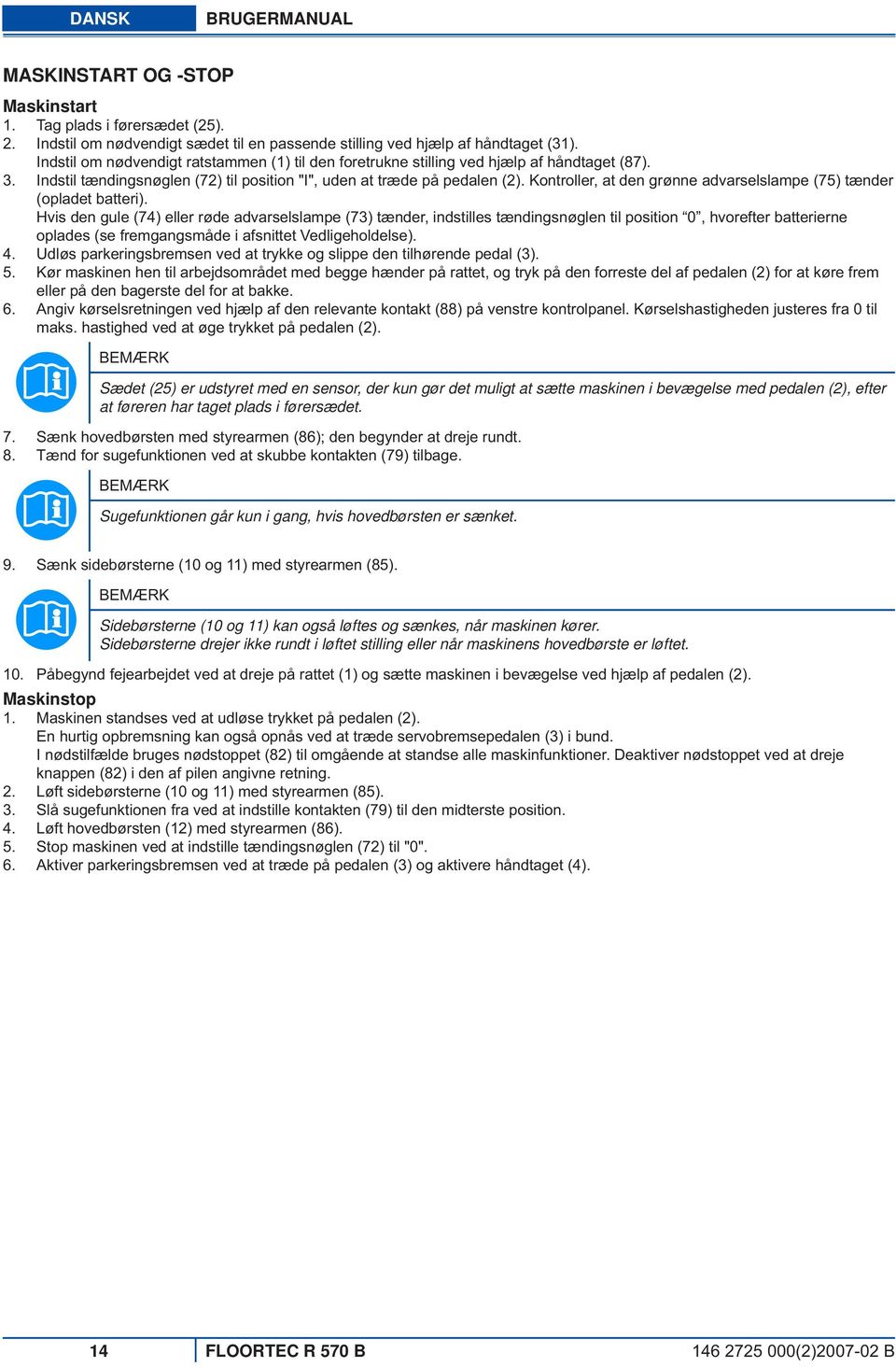 DANSK BRUGERMANUAL

MASKINSTART OG -STOP

Maskinstart
1. Tag plads i førersædet (25).
2. Indstil om nødvendigt sædet til en passende stilling ved hjælp af håndtaget (31).
Indstil om nødvendigt ratstammen (1) til den foretrukne stilling ved hjælp af håndtaget (87).
3. Indstil tændingsnøglen (72) til position "I", uden at træde på pedalen (2). Kontroller, at den grønne advarselslampe (75) tænder (opladet batteri).
Hvis den gule (74) eller røde advarselslampe (73) tænder, indstilles tændingsnøglen til position “0”, hvorefter batterierne oplades (se fremgangsmåde i afsnittet Vedligeholdelse).
4. Udløs parkeringsbremsen ved at trykke og slippe den tilhørende pedal (3).
5. Kør maskinen hen til arbejdsområdet med begge hænder på rattet, og tryk på den forreste del af pedalen (2) for at køre frem eller på den bagerste del for at bakke.
6. Angiv kørselsretningen ved hjælp af den relevante kontakt (88) på venstre kontrolpanel. Kørselshastigheden justeres fra 0 til maks. hastighed ved at øge trykket på pedalen (2).

BEMÆRK
Sædet (25) er udstyret med en sensor, der kun gør det muligt at sætte maskinen i bevægelse med pedalen (2), efter at føreren har taget plads i førersædet.

7. Sænk hovedbørsten med styrearmen (86); den begynder at dreje rundt.
8. Tænd for sugefunktionen ved at skubbe kontakten (79) tilbage.

BEMÆRK
Sugefunktionen går kun i gang, hvis hovedbørsten er sænket.

9. Sænk sidebørsterne (10 og 11) med styrearmen (85).

BEMÆRK
Sidebørsterne (10 og 11) kan også løftes og sænkes, når maskinen kører.
Sidebørsterne drejer ikke rundt i løftet stilling eller når maskinens hovedbørste er løftet.

10. Påbegynd fejearbejdet ved at dreje på rattet (1) og sætte maskinen i bevægelse ved hjælp af pedalen (2).

Maskinstop
1. Maskinen standses ved at udløse trykket på pedalen (2).
En hurtig opbremsning kan også opnås ved at træde servobremsepedalen (3) i bund.
I nødstilfælde bruges nødstoppet (82) til omgående at standse alle maskinfunktioner. Deaktiver nødstoppet ved at dreje knappen (82) i den af pilen angivne retning.
2. Løft sidebørsterne (10 og 11) med styrearmen (85).
3. Slå sugefunktionen fra ved at indstille kontakten (79) til den midterste position.
4. Løft hovedbørsten (12) med styrearmen (86).
5. Stop maskinen ved at indstille tændingsnøglen (72) til "0".
6. Aktiver parkeringsbremsen ved at træde på pedalen (3) og aktivere håndtaget (4).

14 FLOORTEC R 570 B 146 2725 000(2)2007-02 B